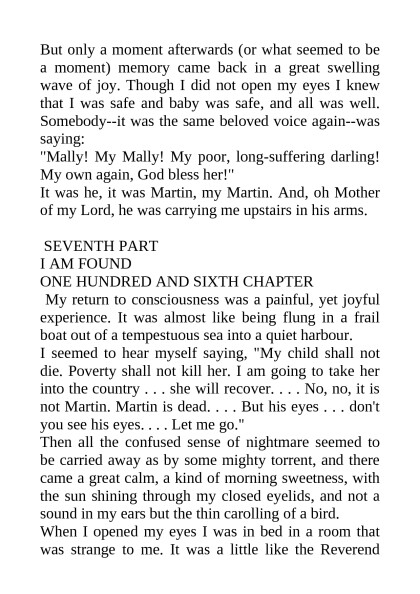 But only a moment afterwards (or what seemed to be a moment) memory came back in a great swelling wave of joy. Though I did not open my eyes I knew that I was safe and baby was safe, and all was well. Somebody--it was the same beloved voice again--was saying:
"Mally! My Mally! My poor, long-suffering darling! My own again, God bless her!"
It was he, it was Martin, my Martin. And, oh Mother of my Lord, he was carrying me upstairs in his arms.

SEVENTH PART
I AM FOUND
ONE HUNDRED AND SIXTH CHAPTER
My return to consciousness was a painful, yet joyful experience. It was almost like being flung in a frail boat out of a tempestuous sea into a quiet harbour.
I seemed to hear myself saying, "My child shall not die. Poverty shall not kill her. I am going to take her into the country . . . she will recover. . . . No, no, it is not Martin. Martin is dead. . . . But his eyes . . . don't you see his eyes. . . . Let me go."
Then all the confused sense of nightmare seemed to be carried away as by some mighty torrent, and there came a great calm, a kind of morning sweetness, with the sun shining through my closed eyelids, and not a sound in my ears but the thin carolling of a bird.
When I opened my eyes I was in bed in a room that was strange to me. It was a little like the Reverend